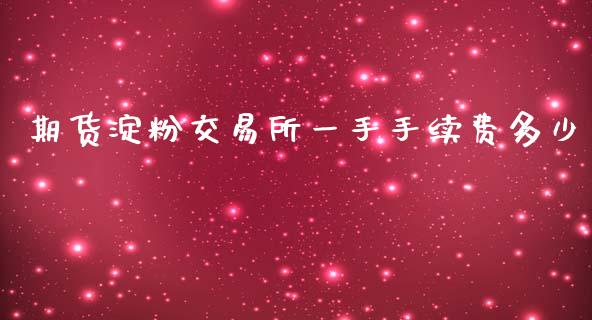 期货淀粉交易所一手手续费多少